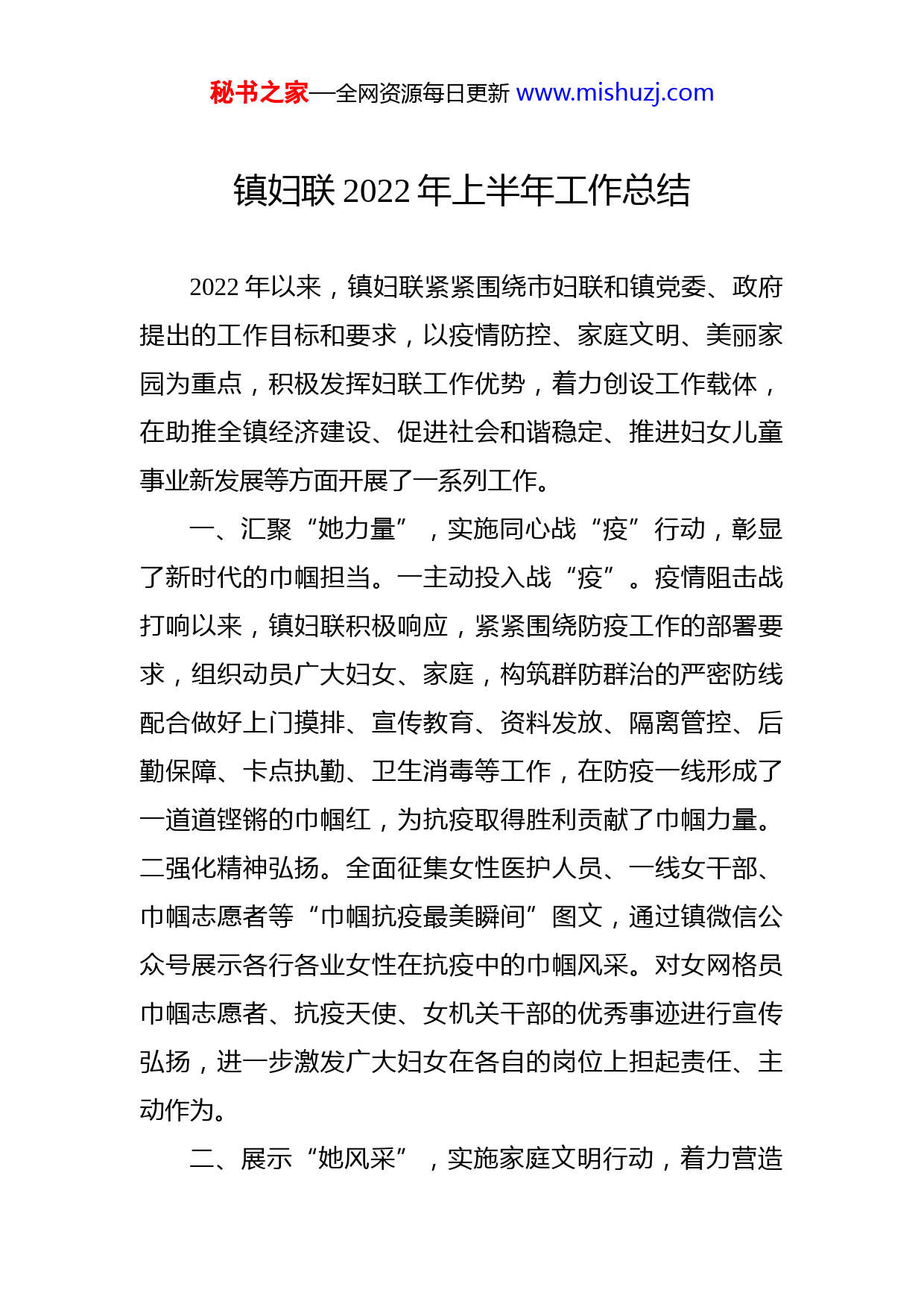 秘书之家—全网资源每日更新 www.mishuzj.com

镇妇联 2022 年上半年工作总结

2022 年以来，镇妇联紧紧围绕市妇联和镇党委、政府提出的工作目标和要求，以疫情防控、家庭文明、美丽家园为重点，积极发挥妇联工作优势，着力创设工作载体，在助推全镇经济建设、促进社会和谐稳定、推进妇女儿童事业新发展等方面开展了一系列工作。

一、汇聚“她力量”，实施同心战“疫”行动，彰显了新时代的巾帼担当。一主动投入战“疫”。疫情阻击战打响以来，镇妇联积极响应，紧紧围绕防疫工作的部署要求，组织动员广大妇女、家庭，构筑群防群治的严密防线配合做好上门摸排、宣传教育、资料发放、隔离管控、后勤保障、卡点执勤、卫生消毒等工作，在防疫一线形成了一道道铿锵的巾帼红，为抗疫取得胜利贡献了巾帼力量。二强化精神弘扬。全面征集女性医护人员、一线女干部、巾帼志愿者等“巾帼抗疫最美瞬间”图文，通过镇微信公众号展示各行各业女性在抗疫中的巾帼风采。对女网格员巾帼志愿者、抗疫天使、女机关干部的优秀事迹进行宣传弘扬，进一步激发广大妇女在各自的岗位上担起责任、主动作为。

二、展示“她风采”，实施家庭文明行动，着力营造